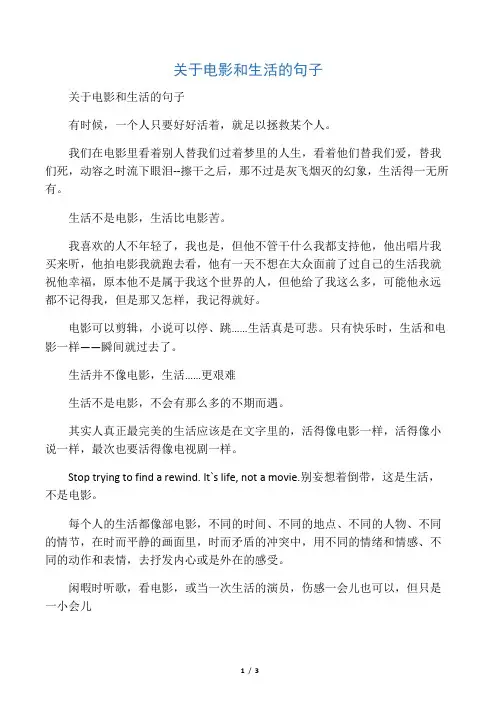 关于电影和生活的句子

关于电影和生活的句子

有时候，一个人只要好好活着，就足以拯救某个人。

我们在电影里看着别人替我们过着梦里的人生，看着他们替我们爱，替我们死，动容之时流下眼泪--擦干之后，那不过是灰飞烟灭的幻象，生活得一无所有。

生活不是电影，生活比电影苦。

我喜欢的人不年轻了，我也是，但他不管干什么我都支持他，他出唱片我买来听，他拍电影我就跑去看，他有一天不想在大众面前了过自己的生活我就祝他幸福，原本他不是属于我这个世界的人，但他给了我这么多，可能他永远都不记得我，但是那又怎样，我记得就好。

电影可以剪辑，小说可以停、跳......生活真是可悲。只有快乐时，生活和电影一样——瞬间就过去了。

生活并不像电影，生活......更艰难

生活不是电影，不会有那么多的不期而遇。

其实人真正最完美的生活应该是在文字里的，活得像电影一样，活得像小说一样，最次也要活得像电视剧一样。

Stop trying to find a rewind. It`s life, not a movie.别妄想着倒带，这是生活，不是电影。

每个人的生活都像部电影，不同的时间、不同的地点、不同的人物、不同的情节，在时而平静的画面里，时而矛盾的冲突中，用不同的情绪和情感、不同的动作和表情，去抒发内心或是外在的感受。

闲暇时听歌，看电影，或当一次生活的演员，伤感一会儿也可以，但只是一小会儿

1 / 3